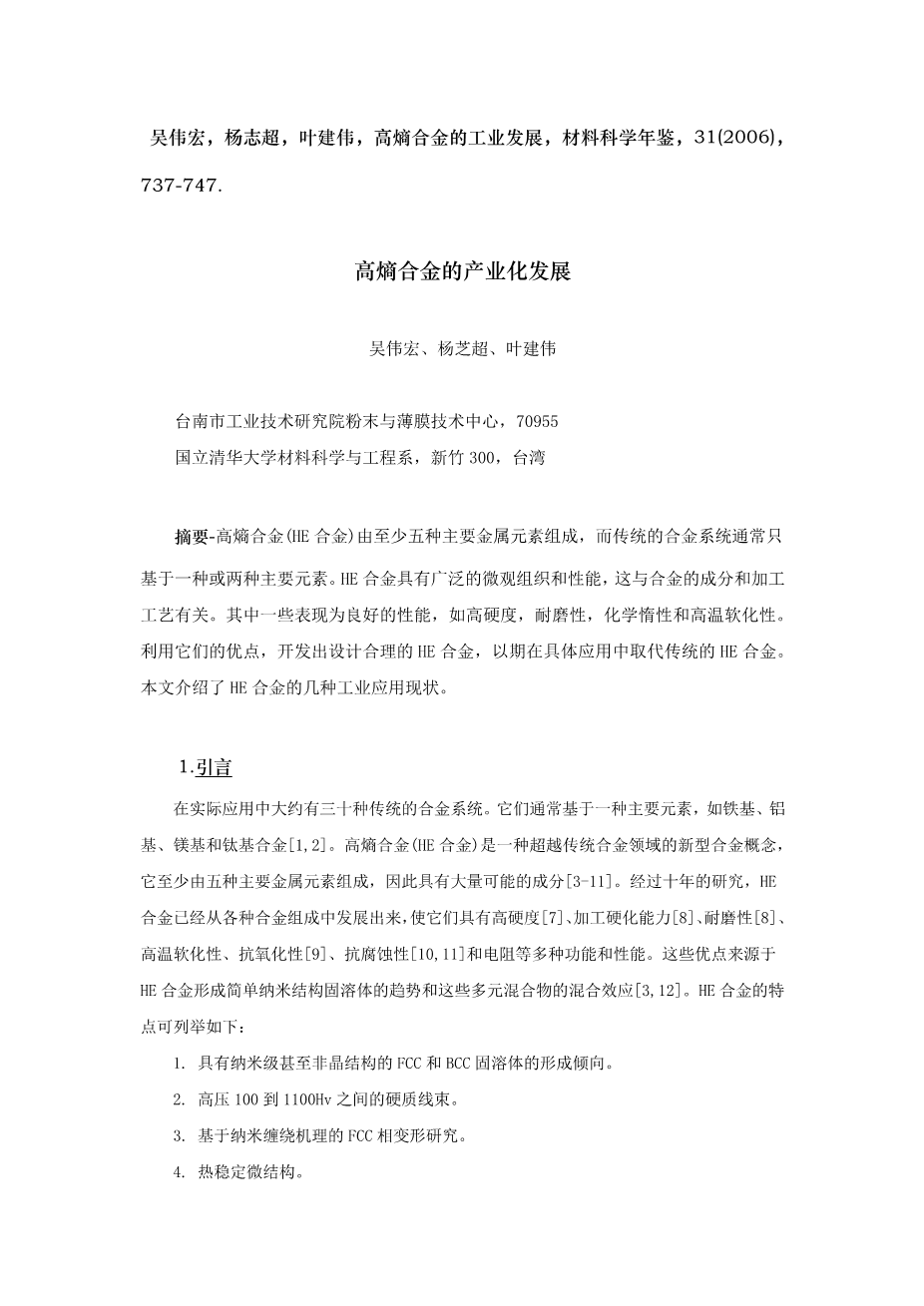 吴伟宏，杨志超，叶建伟，高熵合金的工业发展，材料科学年鉴，31(2006)，737-747.

高熵合金的产业化发展

吴伟宏、杨芝超、叶建伟

台南市工业技术研究院粉末与薄膜技术中心，70955
国立清华大学材料科学与工程系，新竹 300，台湾

摘要-高熵合金(HE 合金)由至少五种主要金属元素组成，而传统的合金系统通常只基于一种或两种主要元素。HE 合金具有广泛的微观组织和性能，这与合金的成分和加工工艺有关。其中一些表现为良好的性能，如高硬度，耐磨性，化学惰性和高温软化性。利用它们的优点，开发出设计合理的 HE 合金，以期在具体应用中取代传统的 HE 合金。本文介绍了 HE 合金的几种工业应用现状。

1.引言

在实际应用中大约有三十种传统的合金系统。它们通常基于一种主要元素，如铁基、铝基、镁基和钛基合金[1,2]。高熵合金(HE 合金)是一种超越传统合金领域的新型合金概念，它至少由五种主要金属元素组成，因此具有大量可能的成分[3-11]。经过十年的研究，HE 合金已经从各种合金组成中发展出来，使它们具有高硬度[7]、加工硬化能力[8]、耐磨性[8]、高温软化性、抗氧化性[9]、抗腐蚀性[10,11]和电阻等多种功能和性能。这些优点来源于 HE 合金形成简单纳米结构固溶体的趋势和这些多元混合物的混合效应[3,12]。HE 合金的特点可列举如下：

1. 具有纳米级甚至非晶结构的 FCC 和 BCC 固溶体的形成倾向。
2. 高压 100 到 1100Hv 之间的硬质线束。
3. 基于纳米缠绕机理的 FCC 相变形研究。
4. 热稳定微结构。